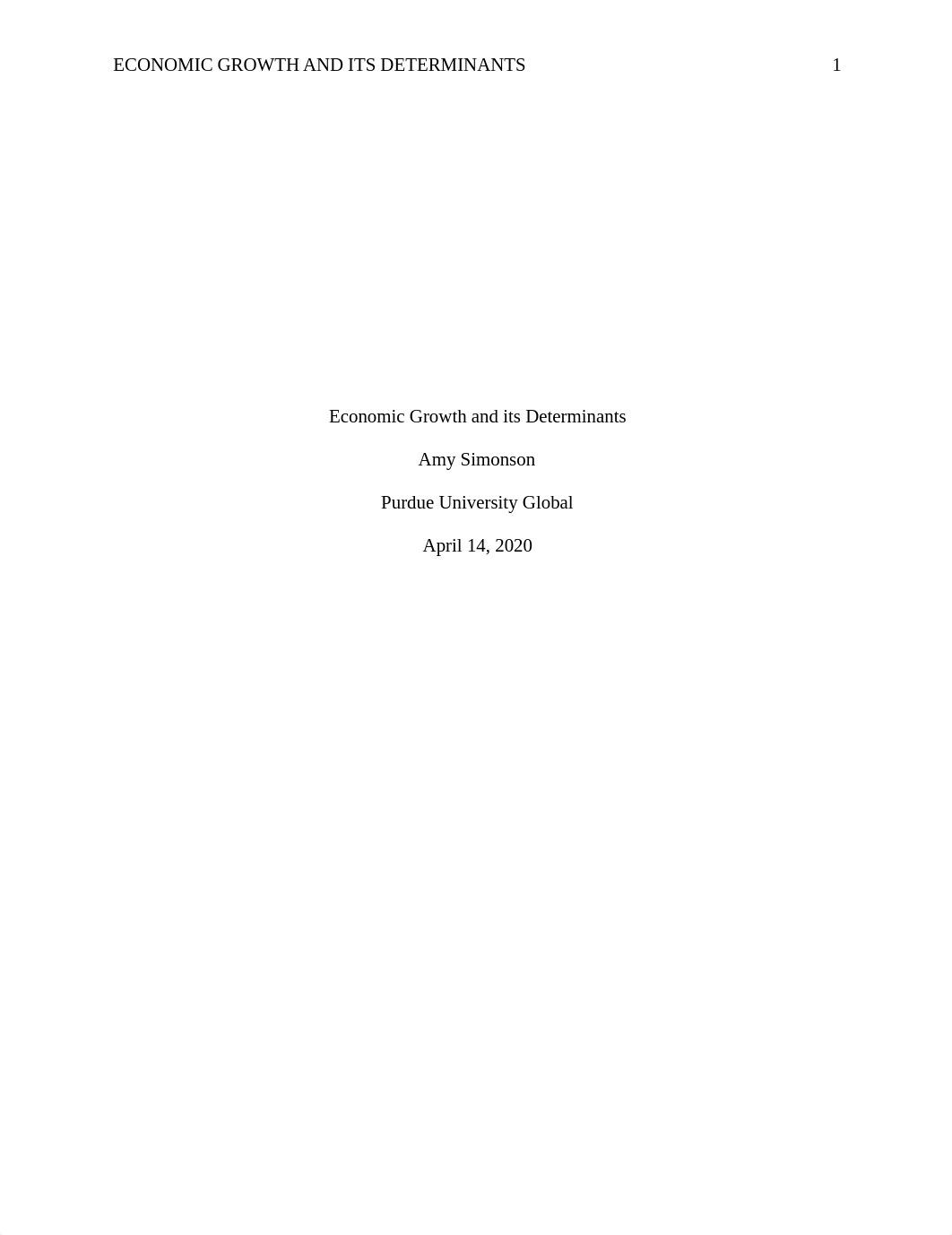 ECONOMIC GROWTH AND ITS DETERMINANTS 1

Economic Growth and its Determinants

Amy Simonson

Purdue University Global

April 14, 2020